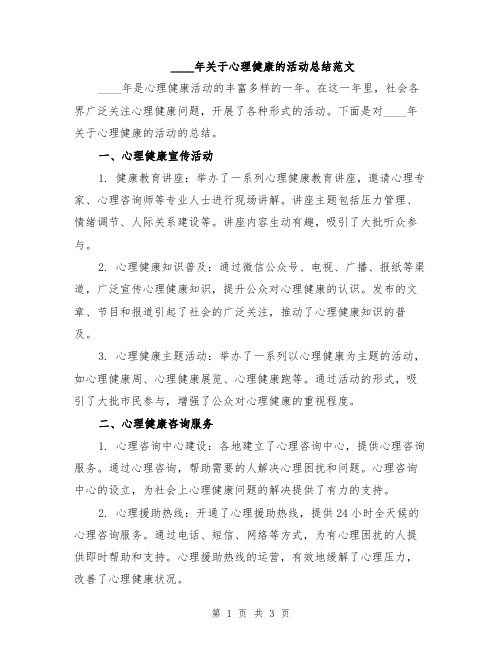 ____年关于心理健康的活动总结范文

____年是心理健康活动的丰富多样的一年。在这一年里，社会各界广泛关注心理健康问题，开展了各种形式的活动。下面是对____年关于心理健康的活动的总结。

一、心理健康宣传活动

1. 健康教育讲座：举办了一系列心理健康教育讲座，邀请心理专家、心理咨询师等专业人士进行现场讲解。讲座主题包括压力管理、情绪调节、人际关系建设等。讲座内容生动有趣，吸引了大批听众参与。

2. 心理健康知识普及：通过微信公众号、电视、广播、报纸等渠道，广泛宣传心理健康知识，提升公众对心理健康的认识。发布的文章、节目和报道引起了社会的广泛关注，推动了心理健康知识的普及。

3. 心理健康主题活动：举办了一系列以心理健康为主题的活动，如心理健康周、心理健康展览、心理健康跑等。通过活动的形式，吸引了大批市民参与，增强了公众对心理健康的重视程度。

二、心理健康咨询服务

1. 心理咨询中心建设：各地建立了心理咨询中心，提供心理咨询服务。通过心理咨询，帮助需要的人解决心理困扰和问题。心理咨询中心的设立，为社会上心理健康问题的解决提供了有力的支持。

2. 心理援助热线：开通了心理援助热线，提供24小时全天候的心理咨询服务。通过电话、短信、网络等方式，为有心理困扰的人提供即时帮助和支持。心理援助热线的运营，有效地缓解了心理压力，改善了心理健康状况。

第 1 页 共 3 页